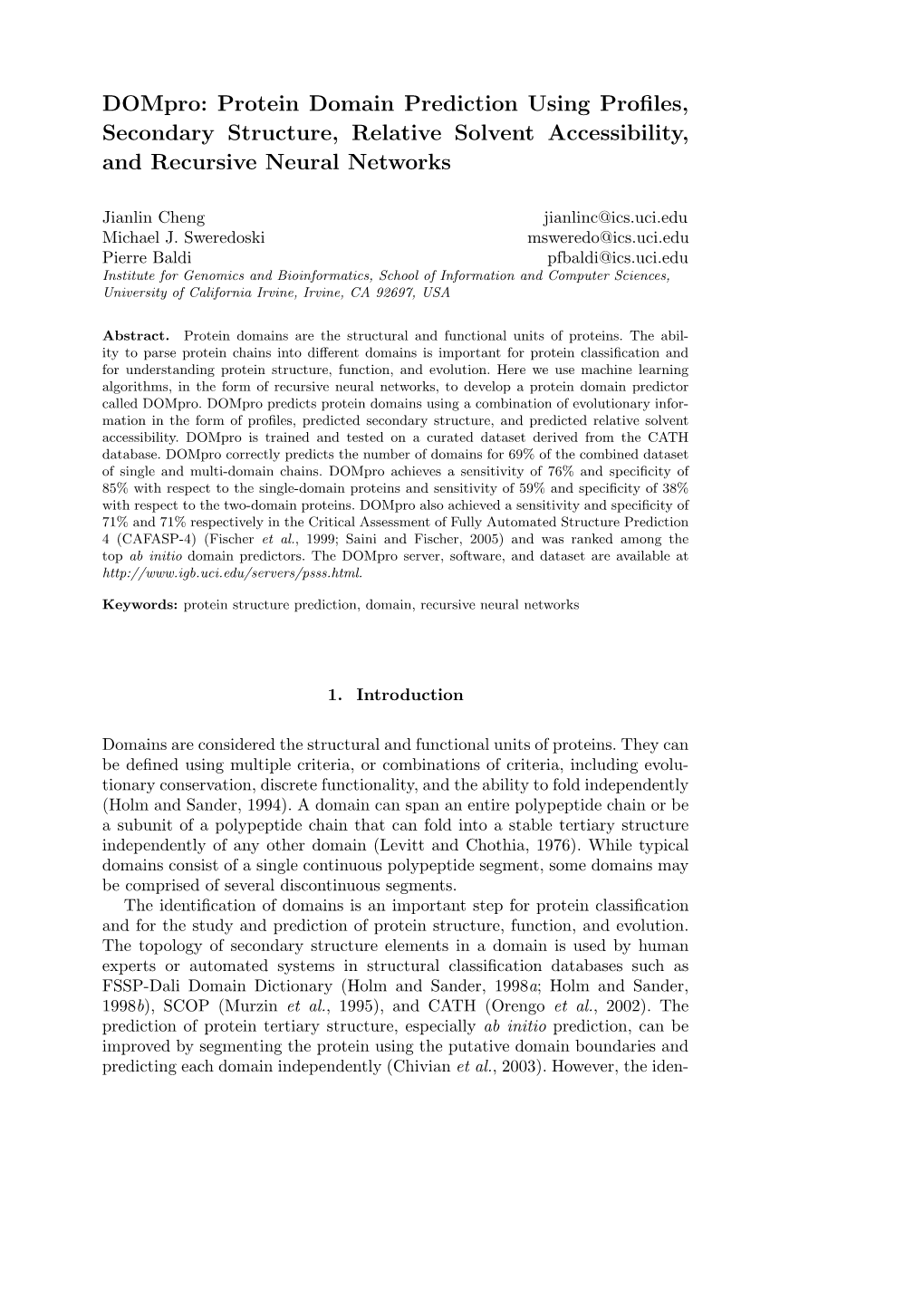 DOMpro: Protein Domain Prediction Using Profiles, Secondary Structure, Relative Solvent Accessibility, and Recursive Neural Networks

Jianlin Cheng jianlinc@ics.uci.edu
Michael J. Sweredoski msweredo@ics.uci.edu
Pierre Baldi pfbaldi@ics.uci.edu
Institute for Genomics and Bioinformatics, School of Information and Computer Sciences, University of California Irvine, Irvine, CA 92697, USA

Abstract. Protein domains are the structural and functional units of proteins. The ability to parse protein chains into different domains is important for protein classification and for understanding protein structure, function, and evolution. Here we use machine learning algorithms, in the form of recursive neural networks, to develop a protein domain predictor called DOMpro. DOMpro predicts protein domains using a combination of evolutionary information in the form of profiles, predicted secondary structure, and predicted relative solvent accessibility. DOMpro is trained and tested on a curated dataset derived from the CATH database. DOMpro correctly predicts the number of domains for 69% of the combined dataset of single and multi-domain chains. DOMpro achieves a sensitivity of 76% and specificity of 85% with respect to the single-domain proteins and sensitivity of 59% and specificity of 38% with respect to the two-domain proteins. DOMpro also achieved a sensitivity and specificity of 71% and 71% respectively in the Critical Assessment of Fully Automated Structure Prediction 4 (CAFASP-4) (Fischer et al., 1999; Saini and Fischer, 2005) and was ranked among the top ab initio domain predictors. The DOMpro server, software, and dataset are available at http://www.igb.uci.edu/servers/psss.html.

Keywords: protein structure prediction, domain, recursive neural networks

1. Introduction

Domains are considered the structural and functional units of proteins. They can be defined using multiple criteria, or combinations of criteria, including evolutionary conservation, discrete functionality, and the ability to fold independently (Holm and Sander, 1994). A domain can span an entire polypeptide chain or be a subunit of a polypeptide chain that can fold into a stable tertiary structure independently of any other domain (Levitt and Chothia, 1976). While typical domains consist of a single continuous polypeptide segment, some domains may be comprised of several discontinuous segments.

The identification of domains is an important step for protein classification and for the study and prediction of protein structure, function, and evolution. The topology of secondary structure elements in a domain is used by human experts or automated systems in structural classification databases such as FSSP-Dali Domain Dictionary (Holm and Sander, 1998a; Holm and Sander, 1998b), SCOP (Murzin et al., 1995), and CATH (Orengo et al., 2002). The prediction of protein tertiary structure, especially ab initio prediction, can be improved by segmenting the protein using the putative domain boundaries and predicting each domain independently (Chivian et al., 2003). However, the iden-